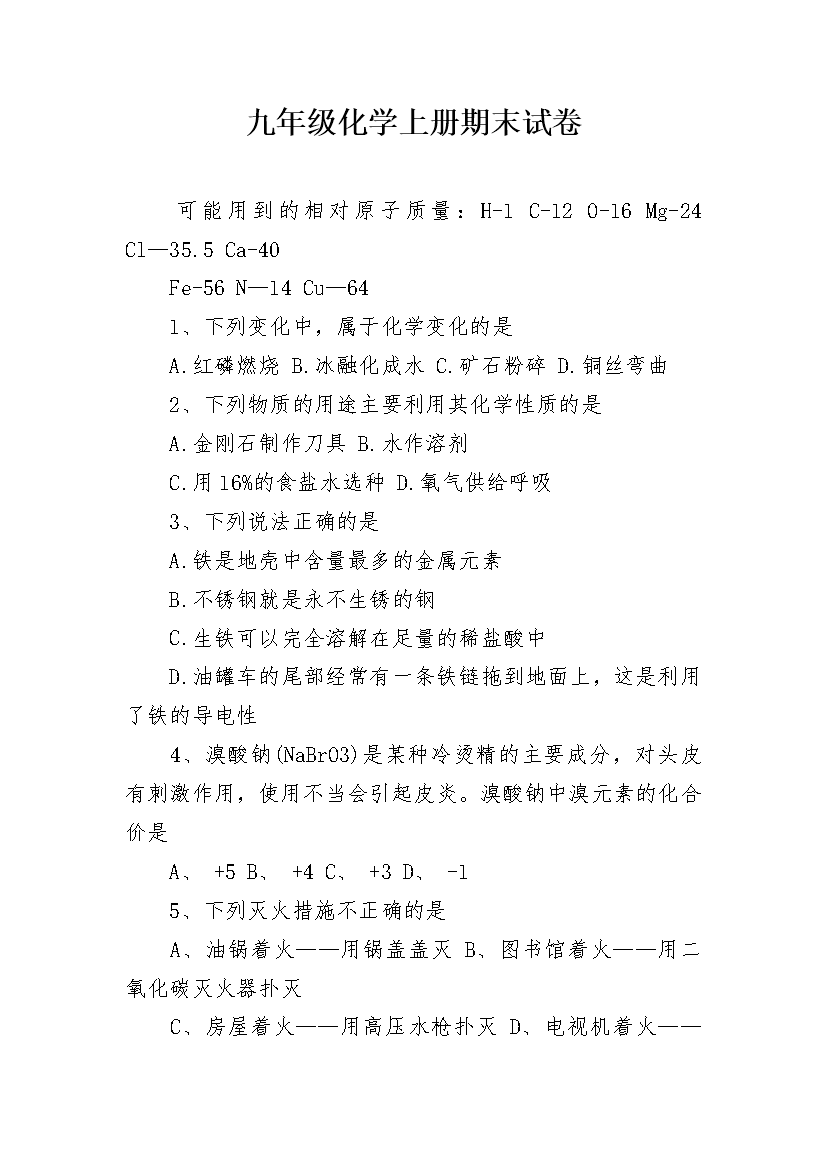 九年级化学上册期末试卷

可能用到的相对原子质量：H-1 C-12 O-16 Mg-24 Cl—35.5 Ca-40

Fe-56 N—14 Cu—64

1、下列变化中，属于化学变化的是

A.红磷燃烧 B.冰融化成水 C.矿石粉碎 D.铜丝弯曲

2、下列物质的用途主要利用其化学性质的是

A.金刚石制作刀具 B.水作溶剂

C.用16%的食盐水选种 D.氧气供给呼吸

3、下列说法正确的是

A.铁是地壳中含量最多的金属元素

B.不锈钢就是永不生锈的钢

C.生铁可以完全溶解在足量的稀盐酸中

D.油罐车的尾部经常有一条铁链拖到地面上，这是利用了铁的导电性

4、溴酸钠(NaBrO3)是某种冷烫精的主要成分，对头皮有刺激作用，使用不当会引起皮炎。溴酸钠中溴元素的化合价是

A、 +5 B、 +4 C、 +3 D、 -1

5、下列灭火措施不正确的是

A、油锅着火——用锅盖盖灭 B、图书馆着火——用二氧化碳灭火器扑灭

C、房屋着火——用高压水枪扑灭 D、电视机着火——